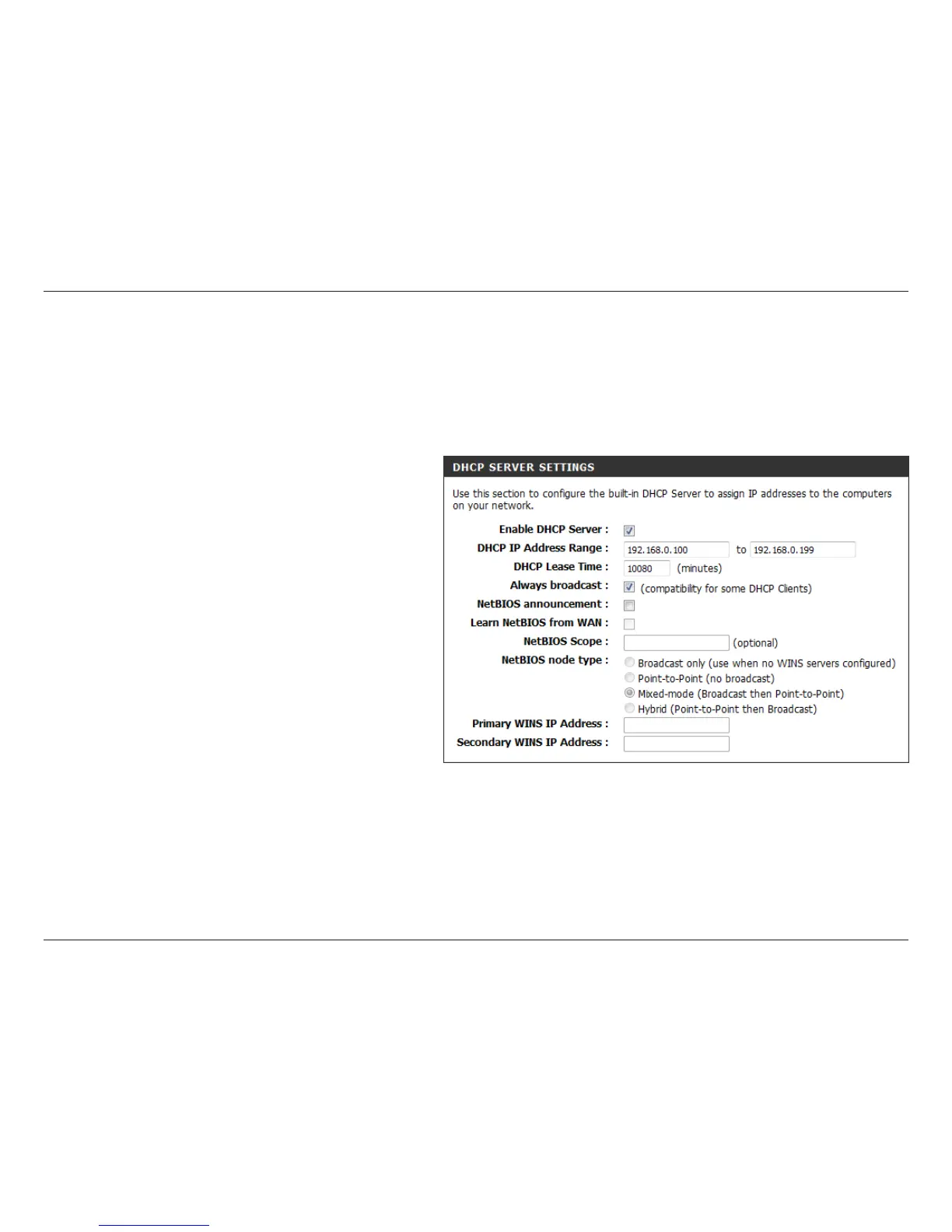 DHCP SERVER SETTINGS

Use this section to configure the built-in DHCP Server to assign IP addresses to the computers on your network.

Enable DHCP Server : ☑

DHCP IP Address Range : 192.168.0.100 to 192.168.0.199

DHCP Lease Time : 10080 (minutes)

Always broadcast : ☑ (compatibility for some DHCP Clients)

NetBIOS announcement : ☐

Learn NetBIOS from WAN : ☐

NetBIOS Scope : (optional)

NetBIOS node type : Broadcast only (use when no WINS servers configured)
Point-to-Point (no broadcast)
Mixed-mode (Broadcast then Point-to-Point)
Hybrid (Point-to-Point then Broadcast)

Primary WINS IP Address :

Secondary WINS IP Address :